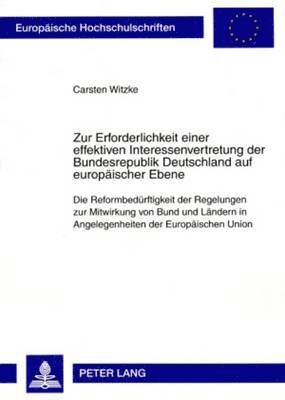 Europäische Hochschulschriften

Carsten Witzke

Zur Erforderlichkeit einer effektiven Interessenvertretung der Bundesrepublik Deutschland auf europäischer Ebene

Die Reformbedürftigkeit der Regelungen zur Mitwirkung von Bund und Ländern in Angelegenheiten der Europäischen Union

PETER LANG